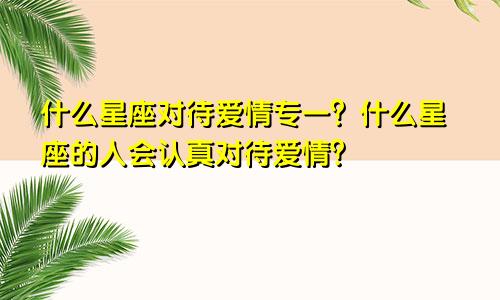 什么星座对待爱情专一？什么星座的人会认真对待爱情?